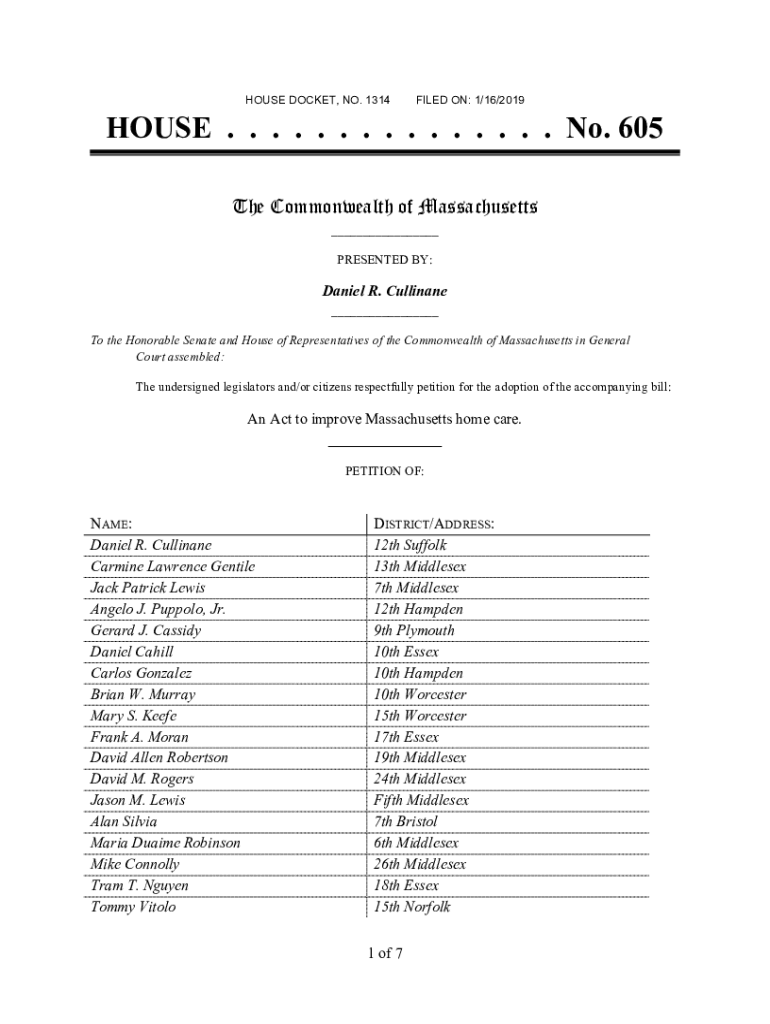 HOUSE DOCKET, NO. 1314 FILED ON: 1/16/2019

HOUSE . . . . . . . . . . . . . . . No. 605

The Commonwealth of Massachusetts

PRESENTED BY:

Daniel R. Cullinane

To the Honorable Senate and House of Representatives of the Commonwealth of Massachusetts in General Court assembled:

The undersigned legislators and/or citizens respectfully petition for the adoption of the accompanying bill:

An Act to improve Massachusetts home care.

PETITION OF:

| NAME: | DISTRICT/ADDRESS: |
|---|---|
| Daniel R. Cullinane | 12th Suffolk |
| Carmine Lawrence Gentile | 13th Middlesex |
| Jack Patrick Lewis | 7th Middlesex |
| Angelo J. Puppolo, Jr. | 12th Hampden |
| Gerard J. Cassidy | 9th Plymouth |
| Daniel Cahill | 10th Essex |
| Carlos Gonzalez | 10th Hampden |
| Brian W. Murray | 10th Worcester |
| Mary S. Keefe | 15th Worcester |
| Frank A. Moran | 17th Essex |
| David Allen Robertson | 19th Middlesex |
| David M. Rogers | 24th Middlesex |
| Jason M. Lewis | Fifth Middlesex |
| Alan Silvia | 7th Bristol |
| Maria Duaime Robinson | 6th Middlesex |
| Mike Connolly | 26th Middlesex |
| Tram T. Nguyen | 18th Essex |
| Tommy Vitolo | 15th Norfolk |

1 of 7